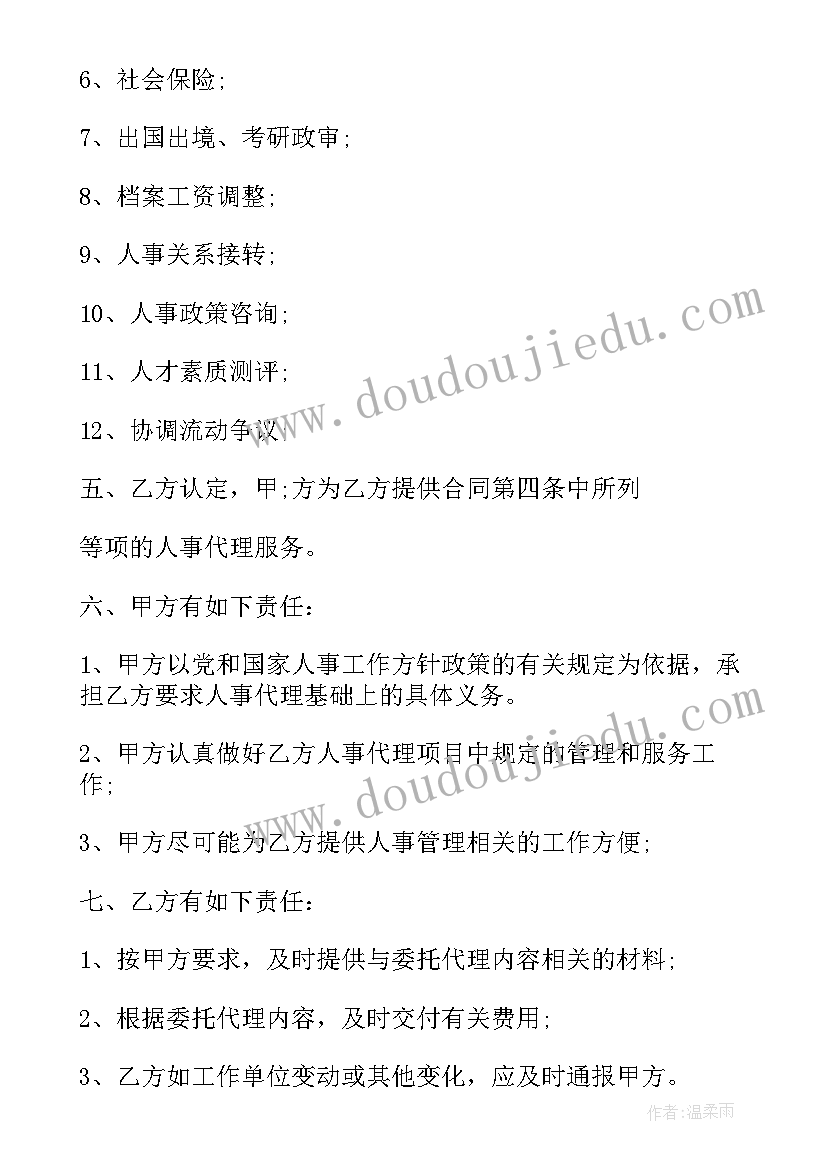 6、社会保险;

7、出国出境、考研政审;

8、档案工资调整;

9、人事关系接转;

10、人事政策咨询;

11、人才素质测评;

12、协调流动争议;

五、乙方认定，甲;方为乙方提供合同第四条中所列

等项的人事代理服务。

六、甲方有如下责任:

1、甲方以党和国家人事工作方针政策的有关规定为依据，承担乙方要求人事代理基础上的具体义务。

2、甲方认真做好乙方人事代理项目中规定的管理和服务工作;

3、甲方尽可能为乙方提供人事管理相关的工作方便;

七、乙方有如下责任:

1、按甲方要求，及时提供与委托代理内容相关的材料;

2、根据委托代理内容，及时交付有关费用;

3、乙方如工作单位变动或其他变化，应及时通报甲方。

www.doudoujiedu.com

www.doudoujiedu.com

作者:温柔雨